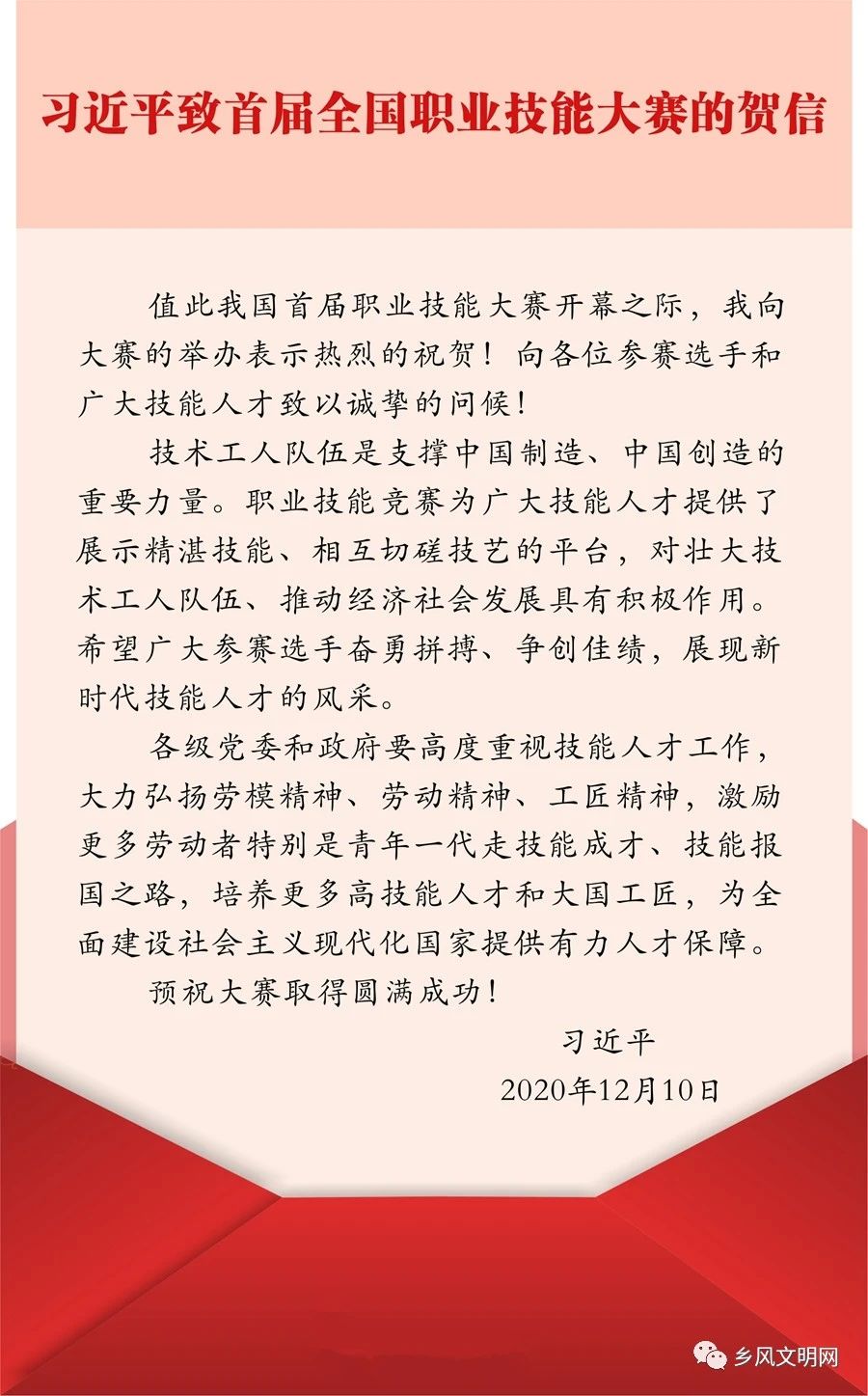 习近平致首届全国职业技能大赛的贺信

值此我国首届职业技能大赛开幕之际，我向大赛的举办表示热烈的祝贺！向各位参赛选手和广大技能人才致以诚挚的问候！

技术工人队伍是支撑中国制造、中国创造的重要力量。职业技能竞赛为广大技能人才提供了展示精湛技能、相互切磋技艺的平台，对壮大技术工人队伍、推动经济社会发展具有积极作用。希望广大参赛选手奋勇拼搏、争创佳绩，展现新时代技能人才的风采。

各级党委和政府要高度重视技能人才工作，大力弘扬劳模精神、劳动精神、工匠精神，激励更多劳动者特别是青年一代走技能成才、技能报国之路，培养更多高技能人才和大国工匠，为全面建设社会主义现代化国家提供有力人才保障。

预祝大赛取得圆满成功！

习近平

2020年12月10日

乡风文明网